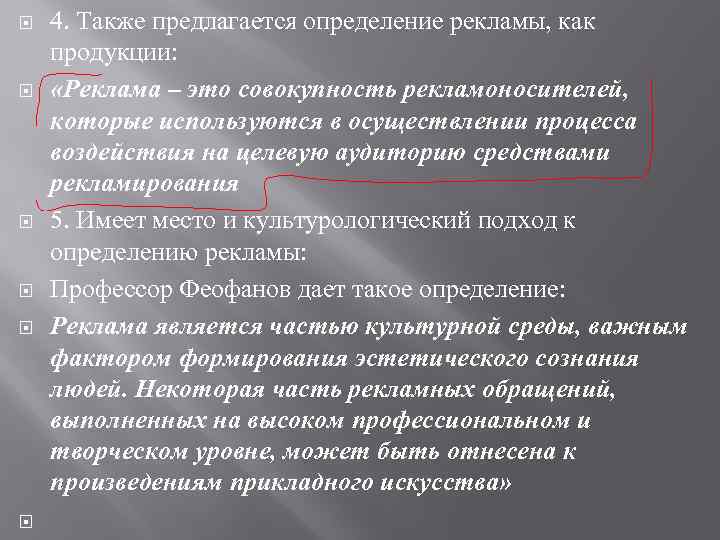 4. Также предлагается определение рекламы, как продукции:

«Реклама – это совокупность рекламоносителей, которые используются в осуществлении процесса воздействия на целевую аудиторию средствами рекламирования

5. Имеет место и культурологический подход к определению рекламы:

Профессор Феофанов дает такое определение:

Реклама является частью культурной среды, важным фактором формирования эстетического сознания людей. Некоторая часть рекламных обращений, выполненных на высоком профессиональном и творческом уровне, может быть отнесена к произведениям прикладного искусства»